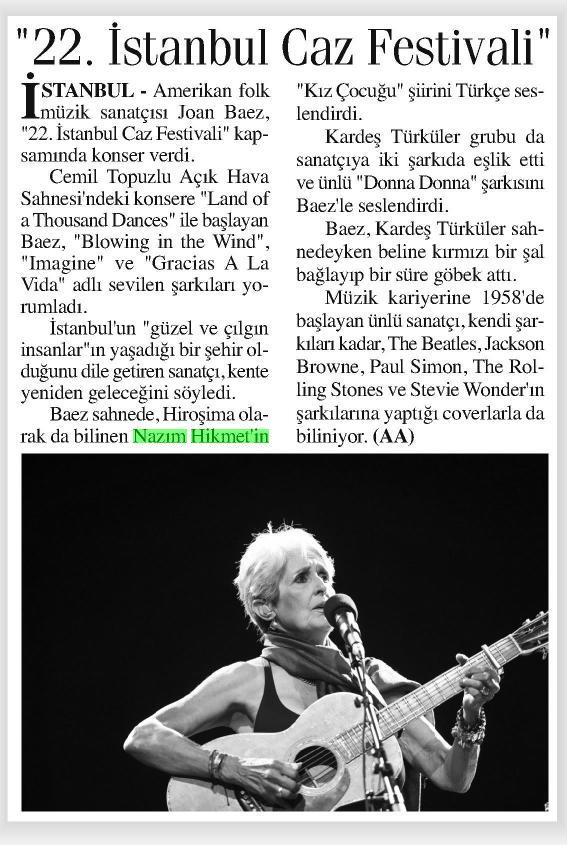 "22. İstanbul Caz Festivali"

İSTANBUL - Amerikan folk müzik sanatçısı Joan Baez, "22. İstanbul Caz Festivali" kapsamında konser verdi.

Cemil Topuzlu Açık Hava Sahnesi'ndeki konsere "Land of a Thousand Dances" ile başlayan Baez, "Blowing in the Wind", "Imagine" ve "Gracias A La Vida" adlı sevilen şarkıları yorumladı.

İstanbul'un "güzel ve çılgın insanlar"ın yaşadığı bir şehir olduğunu dile getiren sanatçı, kente yeniden geleceğini söyledi.

Baez sahnede, Hiroşima olarak da bilinen Nazım Hikmet'in "Kız Çocuğu" şiirini Türkçe seslendirdi.

Kardeş Türküler grubu da sanatçıya iki şarkıda eşlik etti ve ünlü "Donna Donna" şarkısını Baez'le seslendirdi.

Baez, Kardeş Türküler sahnedeyken beline kırmızı bir şal bağlayıp bir süre göbek attı.

Müzik kariyerine 1958'de başlayan ünlü sanatçı, kendi şarkıları kadar, The Beatles, Jackson Browne, Paul Simon, The Rolling Stones ve Stevie Wonder'ın şarkılarına yaptığı coverlarla da biliniyor. (AA)